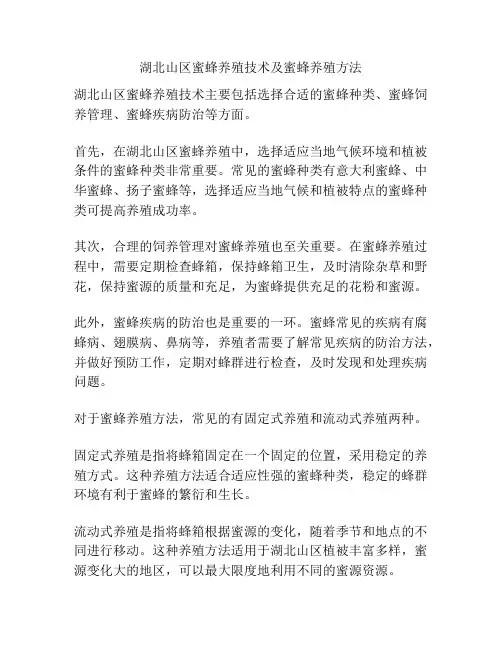 湖北山区蜜蜂养殖技术及蜜蜂养殖方法

湖北山区蜜蜂养殖技术主要包括选择合适的蜜蜂种类、蜜蜂饲养管理、蜜蜂疾病防治等方面。

首先，在湖北山区蜜蜂养殖中，选择适应当地气候环境和植被条件的蜜蜂种类非常重要。常见的蜜蜂种类有意大利蜜蜂、中华蜜蜂、扬子蜜蜂等，选择适应当地气候和植被特点的蜜蜂种类可提高养殖成功率。

其次，合理的饲养管理对蜜蜂养殖也至关重要。在蜜蜂养殖过程中，需要定期检查蜂箱，保持蜂箱卫生，及时清除杂草和野花，保持蜜源的质量和充足，为蜜蜂提供充足的花粉和蜜源。

此外，蜜蜂疾病的防治也是重要的一环。蜜蜂常见的疾病有腐蜂病、翅膜病、鼻病等，养殖者需要了解常见疾病的防治方法，并做好预防工作，定期对蜂群进行检查，及时发现和处理疾病问题。

对于蜜蜂养殖方法，常见的有固定式养殖和流动式养殖两种。

固定式养殖是指将蜂箱固定在一个固定的位置，采用稳定的养殖方式。这种养殖方法适合适应性强的蜜蜂种类，稳定的蜂群环境有利于蜜蜂的繁衍和生长。

流动式养殖是指将蜂箱根据蜜源的变化，随着季节和地点的不同进行移动。这种养殖方法适用于湖北山区植被丰富多样，蜜源变化大的地区，可以最大限度地利用不同的蜜源资源。